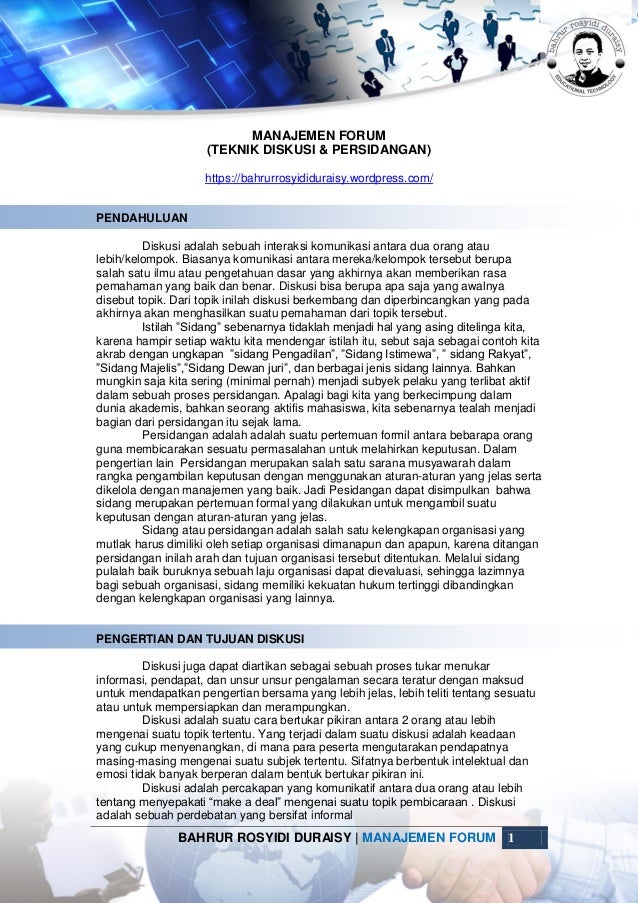 bahrur rosyidi duraisy
EDUCATIONAL TECHNOLOGY

MANAJEMEN FORUM
(TEKNIK DISKUSI & PERSIDANGAN)

https://bahrurrosyididuraisy.wordpress.com/

PENDAHULUAN

Diskusi adalah sebuah interaksi komunikasi antara dua orang atau lebih/kelompok. Biasanya komunikasi antara mereka/kelompok tersebut berupa salah satu ilmu atau pengetahuan dasar yang akhirnya akan memberikan rasa pemahaman yang baik dan benar. Diskusi bisa berupa apa saja yang awalnya disebut topik. Dari topik inilah diskusi berkembang dan diperbincangkan yang pada akhirnya akan menghasilkan suatu pemahaman dari topik tersebut.

Istilah "Sidang" sebenarnya tidaklah menjadi hal yang asing ditelinga kita, karena hampir setiap waktu kita mendengar istilah itu, sebut saja sebagai contoh kita akrab dengan ungkapan "sidang Pengadilan", "Sidang Istimewa", " sidang Rakyat", "Sidang Majelis","Sidang Dewan juri", dan berbagai jenis sidang lainnya. Bahkan mungkin saja kita sering (minimal pernah) menjadi subyek pelaku yang terlibat aktif dalam sebuah proses persidangan. Apalagi bagi kita yang berkecimpung dalam dunia akademis, bahkan seorang aktifis mahasiswa, kita sebenarnya tealah menjadi bagian dari persidangan itu sejak lama.

Persidangan adalah adalah suatu pertemuan formil antara bebarapa orang guna membicarakan sesuatu permasalahan untuk melahirkan keputusan. Dalam pengertian lain Persidangan merupakan salah satu sarana musyawarah dalam rangka pengambilan keputusan dengan menggunakan aturan-aturan yang jelas serta dikelola dengan manajemen yang baik. Jadi Pesidangan dapat disimpulkan bahwa sidang merupakan pertemuan formal yang dilakukan untuk mengambil suatu keputusan dengan aturan-aturan yang jelas.

Sidang atau persidangan adalah salah satu kelengkapan organisasi yang mutlak harus dimiliki oleh setiap organisasi dimanapun dan apapun, karena ditangan persidangan inilah arah dan tujuan organisasi tersebut ditentukan. Melalui sidang pulalah baik buruknya sebuah laju organisasi dapat dievaluasi, sehingga lazimnya bagi sebuah organisasi, sidang memiliki kekuatan hukum tertinggi dibandingkan dengan kelengkapan organisasi yang lainnya.

PENGERTIAN DAN TUJUAN DISKUSI

Diskusi juga dapat diartikan sebagai sebuah proses tukar menukar informasi, pendapat, dan unsur unsur pengalaman secara teratur dengan maksud untuk mendapatkan pengertian bersama yang lebih jelas, lebih teliti tentang sesuatu atau untuk mempersiapkan dan merampungkan.

Diskusi adalah suatu cara bertukar pikiran antara 2 orang atau lebih mengenai suatu topik tertentu. Yang terjadi dalam suatu diskusi adalah keadaan yang cukup menyenangkan, di mana para peserta mengutarakan pendapatnya masing-masing mengenai suatu subjek tertentu. Sifatnya berbentuk intelektual dan emosi tidak banyak berperan dalam bentuk bertukar pikiran ini.

Diskusi adalah percakapan yang komunikatif antara dua orang atau lebih tentang menyepakati "make a deal" mengenai suatu topik pembicaraan . Diskusi adalah sebuah perdebatan yang bersifat informal

BAHRUR ROSYIDI DURAISY | MANAJEMEN FORUM 1